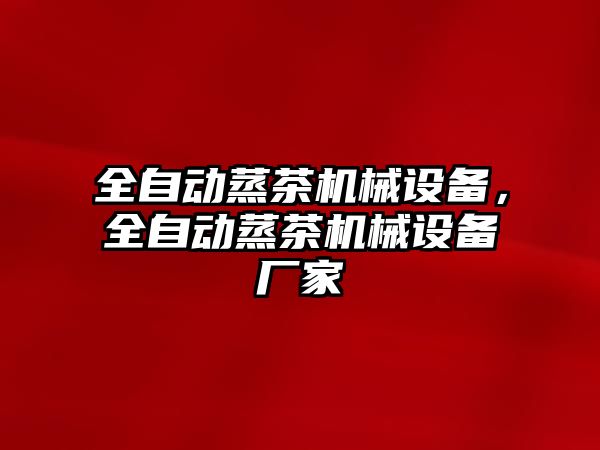 全自动蒸茶机械设备，全自动蒸茶机械设备厂家